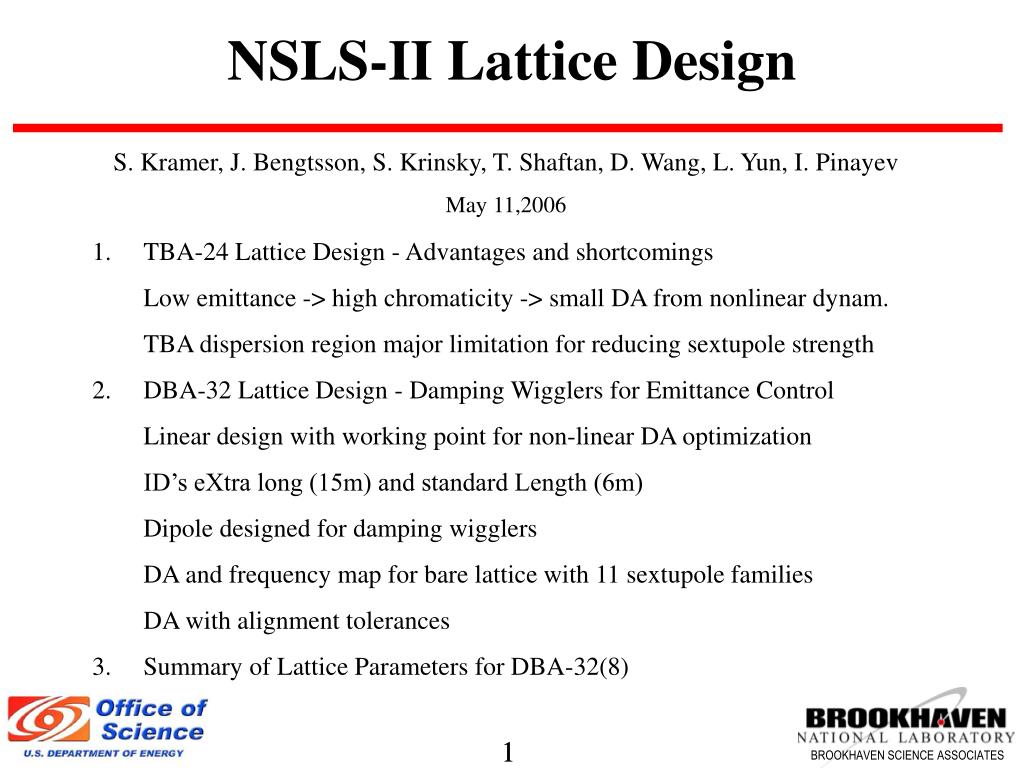 NSLS-II Lattice Design

S. Kramer, J. Bengtsson, S. Krinsky, T. Shaftan, D. Wang, L. Yun, I. Pinayev

May 11,2006

1. TBA-24 Lattice Design - Advantages and shortcomings

Low emittance -> high chromaticity -> small DA from nonlinear dynam.

TBA dispersion region major limitation for reducing sextupole strength

2. DBA-32 Lattice Design - Damping Wigglers for Emittance Control

Linear design with working point for non-linear DA optimization

ID's eXtra long (15m) and standard Length (6m)

Dipole designed for damping wigglers

DA and frequency map for bare lattice with 11 sextupole families

DA with alignment tolerances

3. Summary of Lattice Parameters for DBA-32(8)

Office of Science
U.S. DEPARTMENT OF ENERGY

1

BROOKHAVEN
NATIONAL LABORATORY
BROOKHAVEN SCIENCE ASSOCIATES